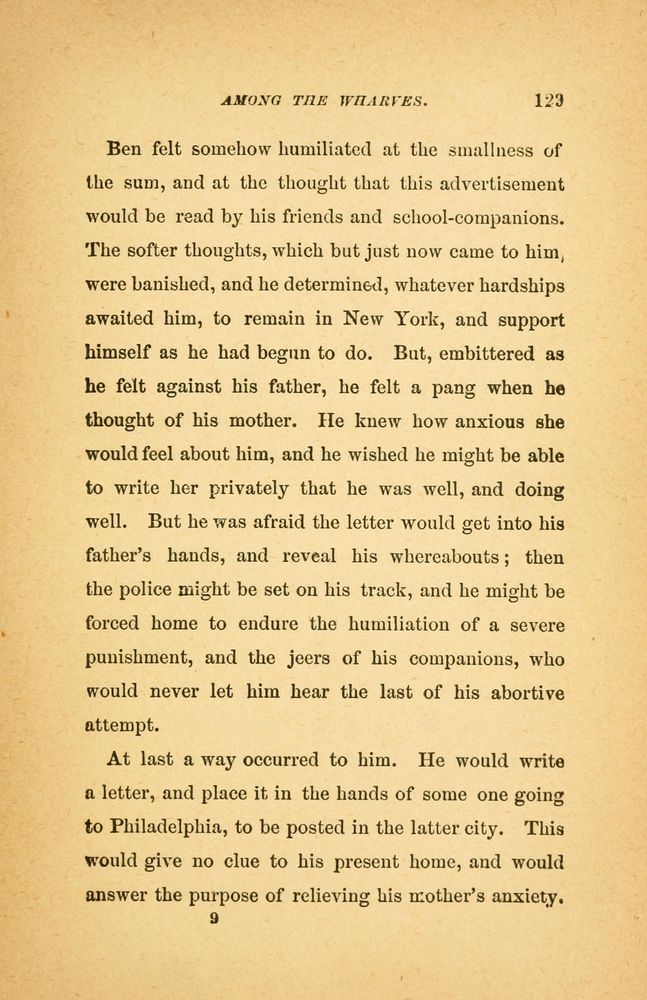 AMONG THE WHARVES. 129

Ben felt somehow humiliated at the smallness of the sum, and at the thought that this advertisement would be read by his friends and school-companions. The softer thoughts, which but just now came to him, were banished, and he determined, whatever hardships awaited him, to remain in New York, and support himself as he had begun to do. But, embittered as he felt against his father, he felt a pang when he thought of his mother. He knew how anxious she would feel about him, and he wished he might be able to write her privately that he was well, and doing well. But he was afraid the letter would get into his father's hands, and reveal his whereabouts; then the police might be set on his track, and he might be forced home to endure the humiliation of a severe punishment, and the jeers of his companions, who would never let him hear the last of his abortive attempt.

At last a way occurred to him. He would write a letter, and place it in the hands of some one going to Philadelphia, to be posted in the latter city. This would give no clue to his present home, and would answer the purpose of relieving his mother's anxiety.

9